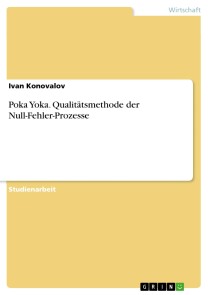 Wirtschaft

Ivan Konovalov

Poka Yoka. Qualitätsmethode der Null-Fehler-Prozesse

Studienarbeit

GRIN